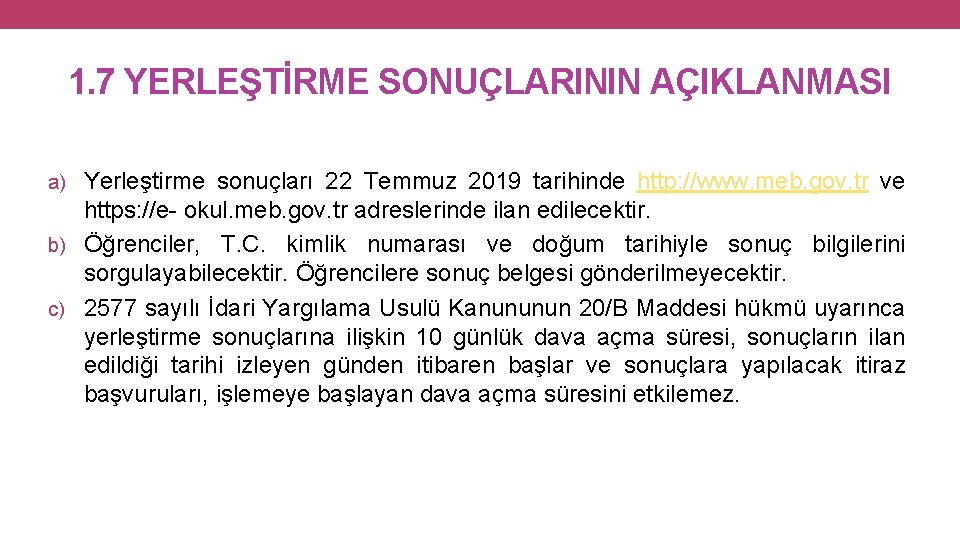 1.7 YERLEŞTİRME SONUÇLARININ AÇIKLANMASI

a) Yerleştirme sonuçları 22 Temmuz 2019 tarihinde http://www.meb.gov.tr ve https://e- okul.meb.gov.tr adreslerinde ilan edilecektir.

b) Öğrenciler, T.C. kimlik numarası ve doğum tarihiyle sonuç bilgilerini sorgulayabilecektir. Öğrencilere sonuç belgesi gönderilmeyecektir.

c) 2577 sayılı İdari Yargılama Usulü Kanununun 20/B Maddesi hükmü uyarınca yerleştirme sonuçlarına ilişkin 10 günlük dava açma süresi, sonuçların ilan edildiği tarihi izleyen günden itibaren başlar ve sonuçlara yapılacak itiraz başvuruları, işlemeye başlayan dava açma süresini etkilemez.